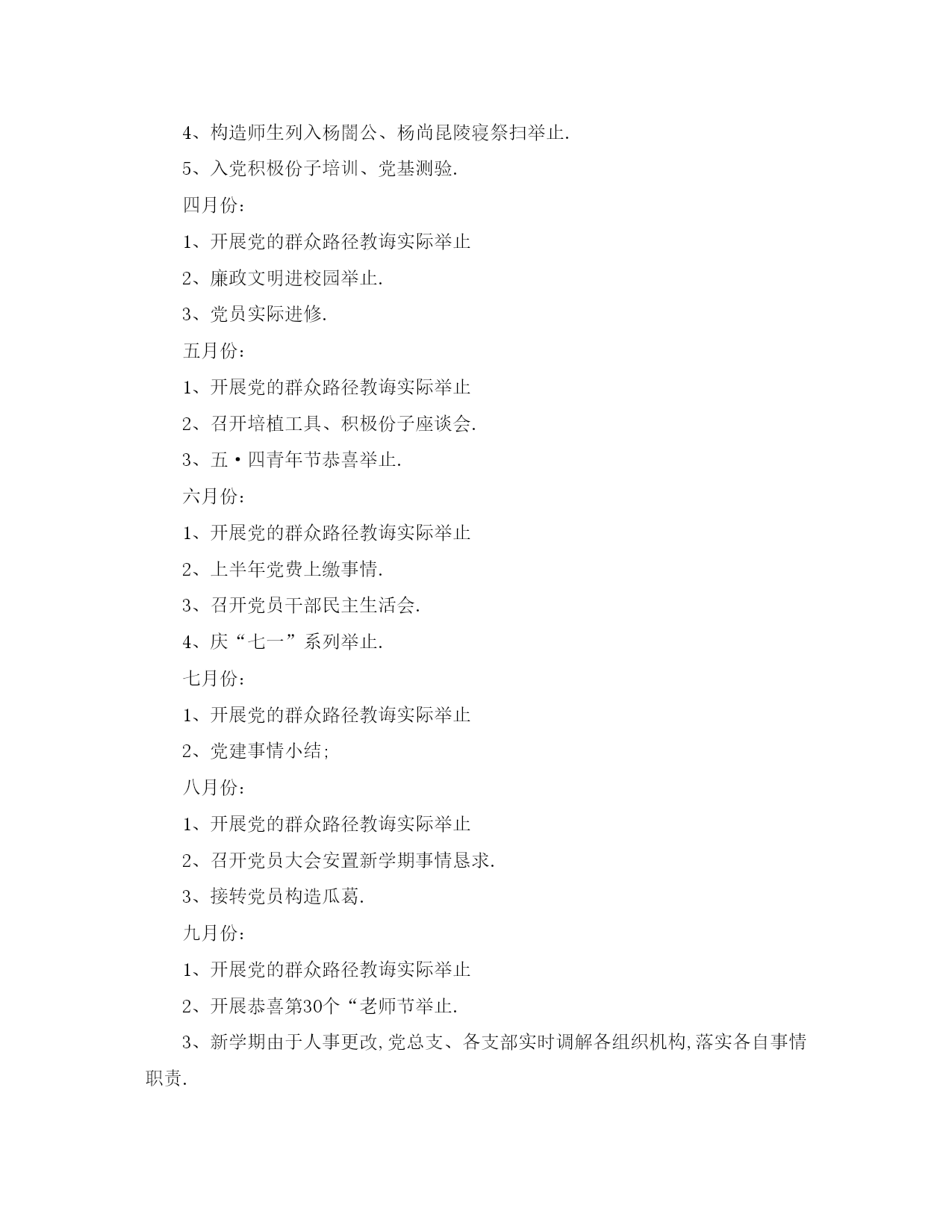 4、构造师生列入杨闇公、杨尚昆陵寝祭扫举止.

5、入党积极份子培训、党基测验.

四月份:

1、开展党的群众路径教诲实际举止

2、廉政文明进校园举止.

3、党员实际进修.

五月份:

1、开展党的群众路径教诲实际举止

2、召开培植工具、积极份子座谈会.

3、五·四青年节恭喜举止.

六月份:

1、开展党的群众路径教诲实际举止

2、上半年党费上缴事情.

3、召开党员干部民主生活会.

4、庆“七一”系列举止.

七月份:

1、开展党的群众路径教诲实际举止

2、党建事情小结;

八月份:

1、开展党的群众路径教诲实际举止

2、召开党员大会安置新学期事情恳求.

3、接转党员构造瓜葛.

九月份:

1、开展党的群众路径教诲实际举止

2、开展恭喜第30个“老师节举止.

3、新学期由于人事更改,党总支、各支部实时调解各组织机构,落实各自事情职责.